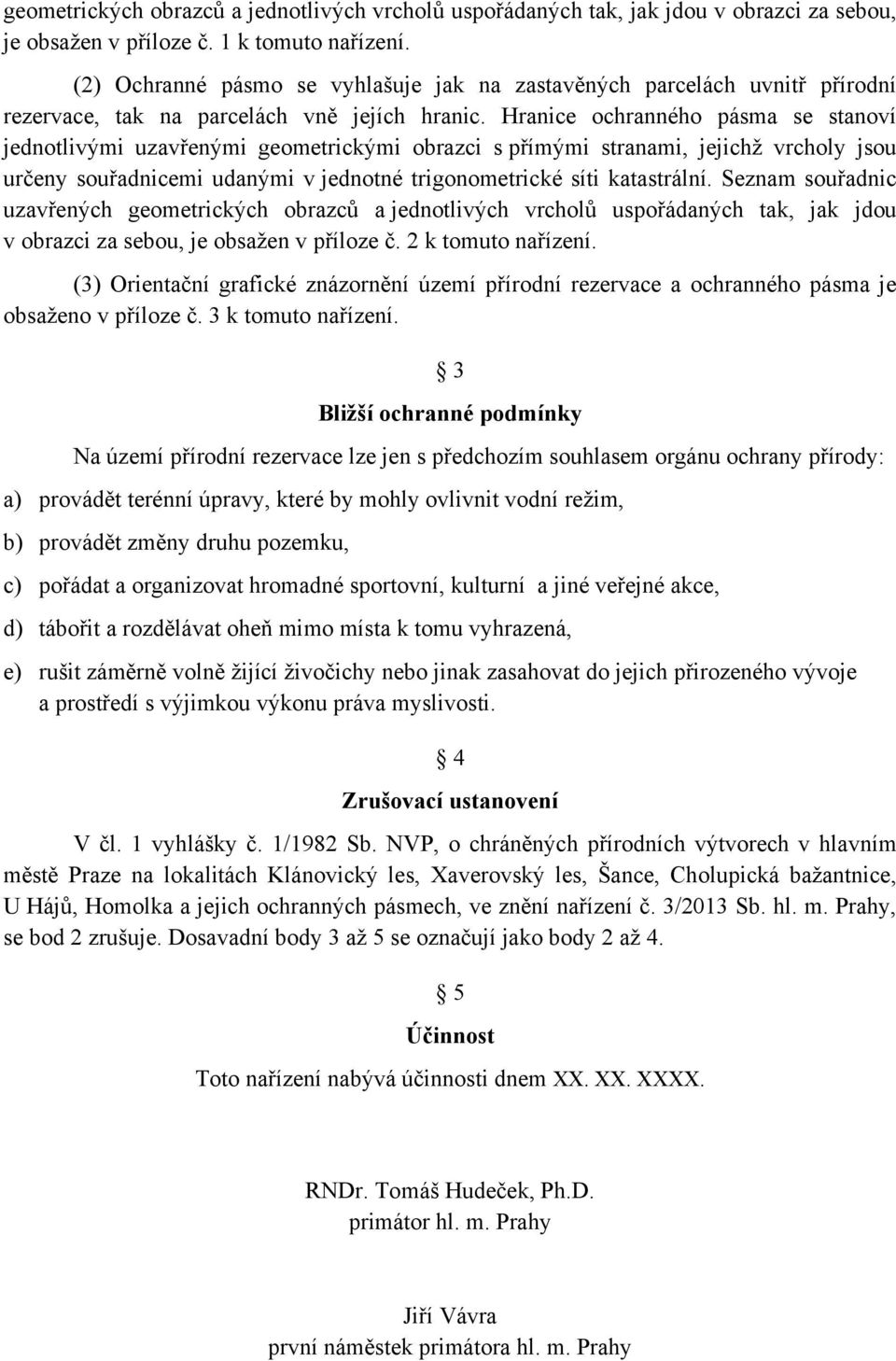 geometrických obrazců a jednotlivých vrcholů uspořádaných tak, jak jdou v obrazci za sebou, je obsažen v příloze č. 1 k tomuto nařízení.

(2) Ochranné pásmo se vyhlašuje jak na zastavěných parcelách uvnitř přírodní rezervace, tak na parcelách vně jejích hranic. Hranice ochranného pásma se stanoví jednotlivými uzavřenými geometrickými obrazci s přímými stranami, jejichž vrcholy jsou určeny souřadnicemi udanými v jednotné trigonometrické síti katastrální. Seznam souřadnic uzavřených geometrických obrazců a jednotlivých vrcholů uspořádaných tak, jak jdou v obrazci za sebou, je obsažen v příloze č. 2 k tomuto nařízení.

(3) Orientační grafické znázornění území přírodní rezervace a ochranného pásma je obsaženo v příloze č. 3 k tomuto nařízení.

§ 3

Bližší ochranné podmínky

Na území přírodní rezervace lze jen s předchozím souhlasem orgánu ochrany přírody:

a) provádět terénní úpravy, které by mohly ovlivnit vodní režim,

b) provádět změny druhu pozemku,

c) pořádat a organizovat hromadné sportovní, kulturní a jiné veřejné akce,

d) tábořit a rozdělávat oheň mimo místa k tomu vyhrazená,

e) rušit záměrně volně žijící živočichy nebo jinak zasahovat do jejich přirozeného vývoje a prostředí s výjimkou výkonu práva myslivosti.

§ 4

Zrušovací ustanovení

V čl. 1 vyhlášky č. 1/1982 Sb. NVP, o chráněných přírodních výtvorech v hlavním městě Praze na lokalitách Klánovický les, Xaverovský les, Šance, Cholupická bažantnice, U Hájů, Homolka a jejich ochranných pásmech, ve znění nařízení č. 3/2013 Sb. hl. m. Prahy, se bod 2 zrušuje. Dosavadní body 3 až 5 se označují jako body 2 až 4.

§ 5

Účinnost

Toto nařízení nabývá účinnosti dnem XX. XX. XXXX.

RNDr. Tomáš Hudeček, Ph.D.
primátor hl. m. Prahy

Jiří Vávra
první náměstek primátora hl. m. Prahy